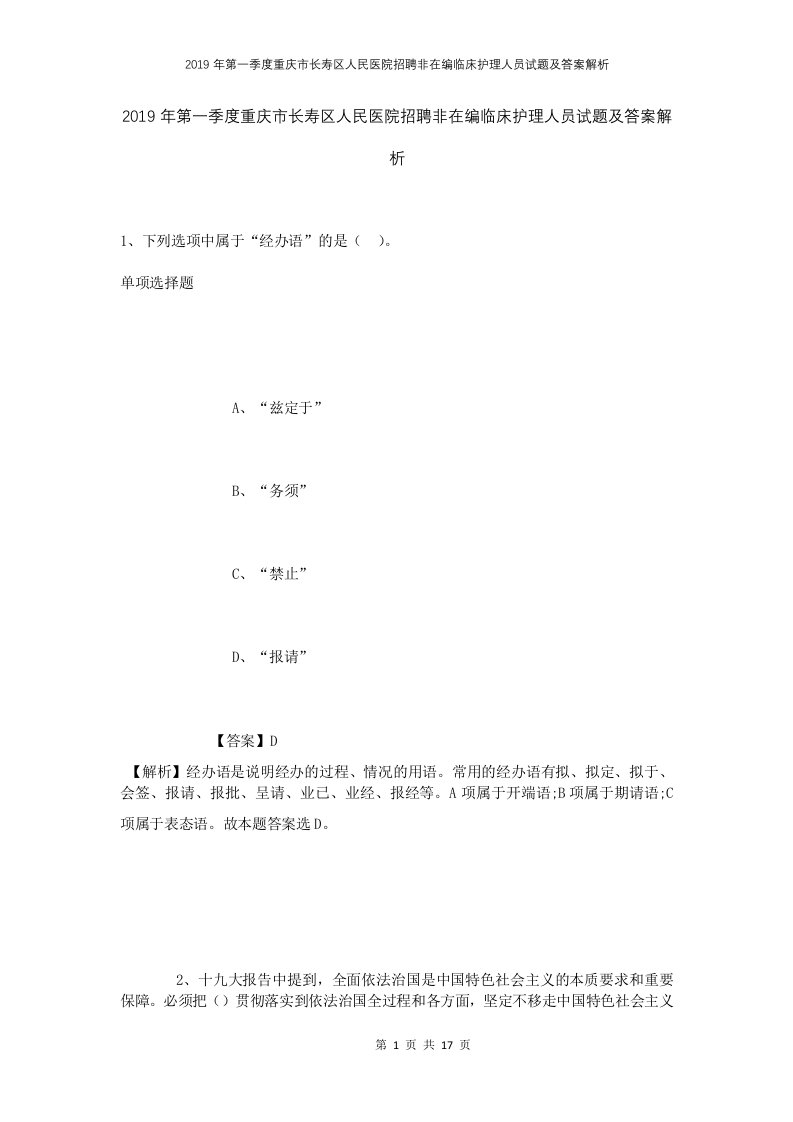 2019年第一季度重庆市长寿区人民医院招聘非在编临床护理人员试题及答案解析

2019年第一季度重庆市长寿区人民医院招聘非在编临床护理人员试题及答案解析

1、下列选项中属于“经办语”的是（　）。

单项选择题

A、“兹定于”

B、“务须”

C、“禁止”

D、“报请”

【答案】D

【解析】经办语是说明经办的过程、情况的用语。常用的经办语有拟、拟定、拟于、会签、报请、报批、呈请、业已、业经、报经等。A项属于开端语;B项属于期请语;C项属于表态语。故本题答案选D。

2、十九大报告中提到，全面依法治国是中国特色社会主义的本质要求和重要保障。必须把（）贯彻落实到依法治国全过程和各方面，坚定不移走中国特色社会主义

第 1 页 共 17 页